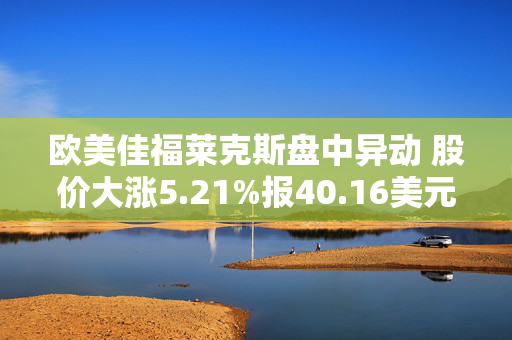 欧美佳福莱克斯盘中异动 股价大涨5.21%报40.16美元